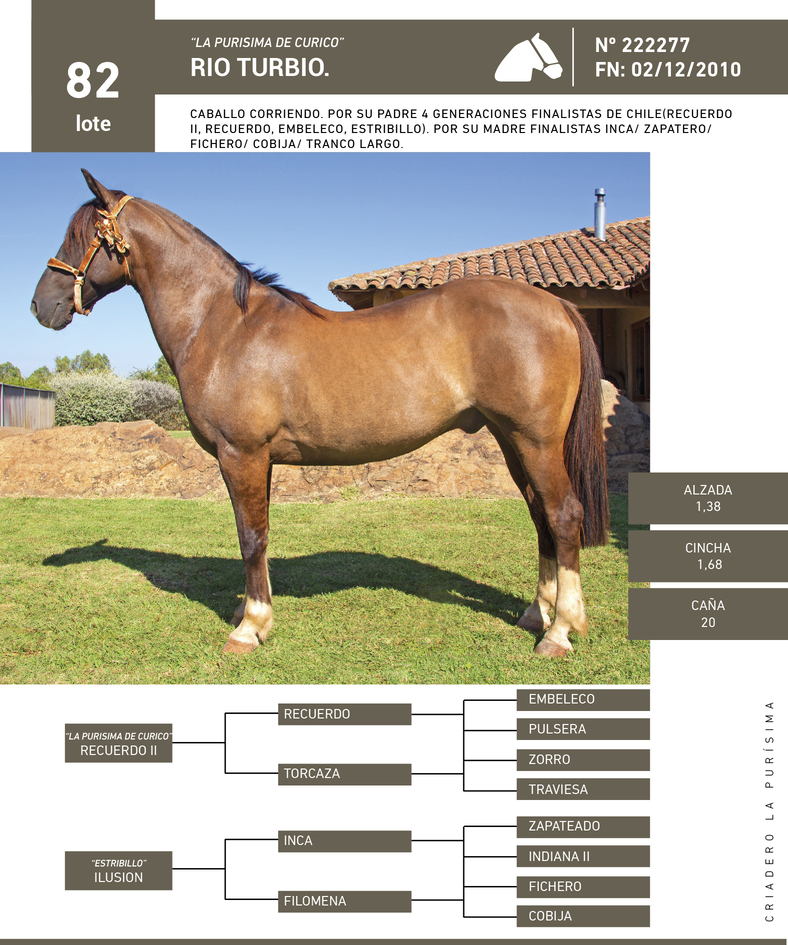 82
lote

"LA PURISIMA DE CURICO"
RIO TURBIO.

Nº 222277
FN: 02/12/2010

CABALLO CORRIENDO. POR SU PADRE 4 GENERACIONES FINALISTAS DE CHILE(RECUERDO II, RECUERDO, EMBELECO, ESTRIBILLO). POR SU MADRE FINALISTAS INCA/ ZAPATERO/ FICHERO/ COBIJA/ TRANCO LARGO.

ALZADA
1,38

CINCHA
1,68

CAÑA
20

"LA PURISIMA DE CURICO"
RECUERDO II

RECUERDO

TORCAZA

EMBELECO

PULSERA

ZORRO

TRAVIESA

"ESTRIBILLO"
ILUSION

INCA

FILOMENA

ZAPATEADO

INDIANA II

FICHERO

COBIJA

CRIADERO LA PURÍSIMA